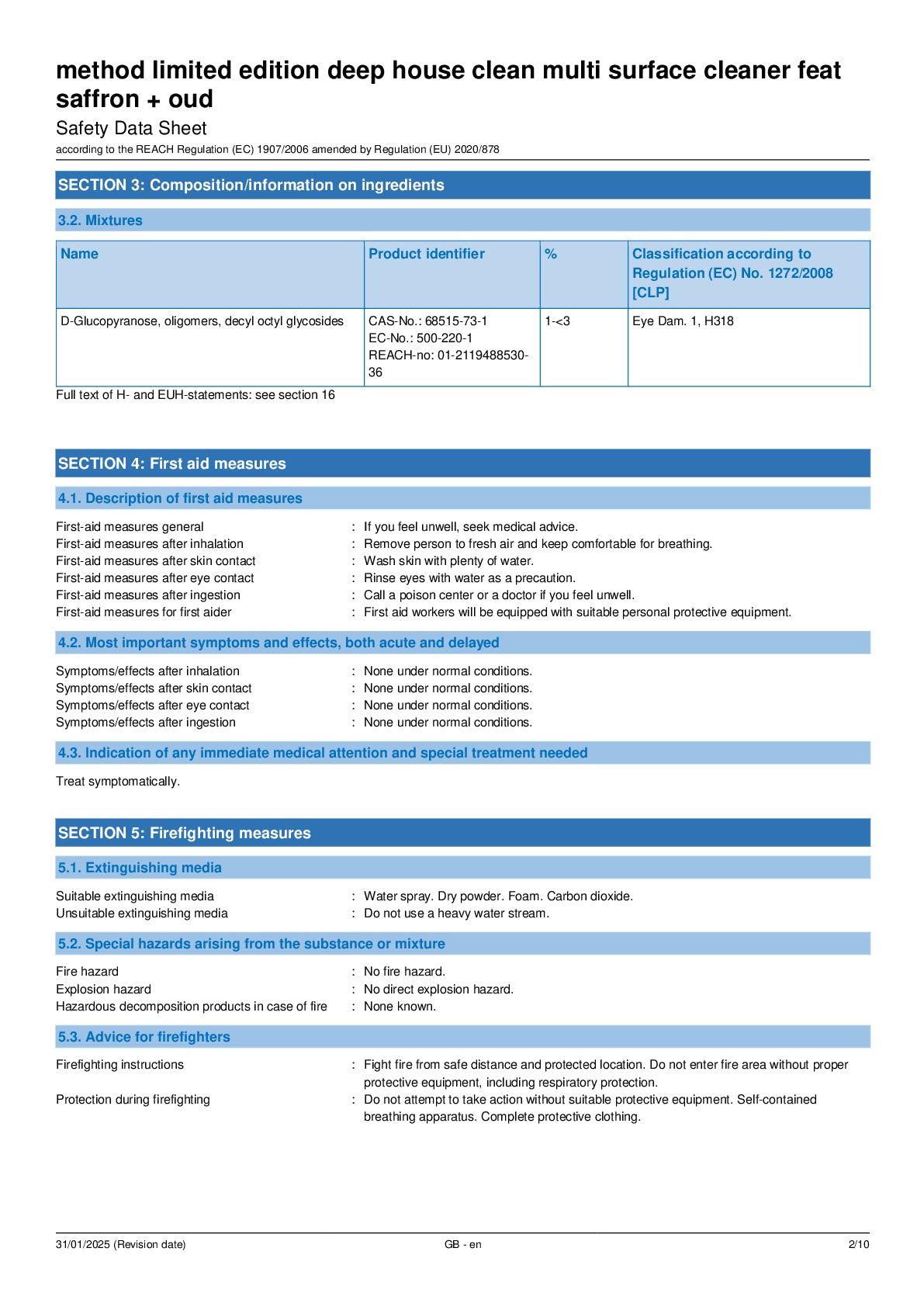 method limited edition deep house clean multi surface cleaner feat saffron + oud

Safety Data Sheet

according to the REACH Regulation (EC) 1907/2006 amended by Regulation (EU) 2020/878

SECTION 3: Composition/information on ingredients

3.2. Mixtures

| Name | Product identifier | % | Classification according to Regulation (EC) No. 1272/2008 [CLP] |
|---|---|---|---|
| D-Glucopyranose, oligomers, decyl octyl glycosides | CAS-No.: 68515-73-1 EC-No.: 500-220-1 REACH-no: 01-2119488530-36 | 1-<3 | Eye Dam. 1, H318 |

Full text of H- and EUH-statements: see section 16

SECTION 4: First aid measures

4.1. Description of first aid measures

First-aid measures general : If you feel unwell, seek medical advice.
First-aid measures after inhalation : Remove person to fresh air and keep comfortable for breathing.
First-aid measures after skin contact : Wash skin with plenty of water.
First-aid measures after eye contact : Rinse eyes with water as a precaution.
First-aid measures after ingestion : Call a poison center or a doctor if you feel unwell.
First-aid measures for first aider : First aid workers will be equipped with suitable personal protective equipment.

4.2. Most important symptoms and effects, both acute and delayed

Symptoms/effects after inhalation : None under normal conditions.
Symptoms/effects after skin contact : None under normal conditions.
Symptoms/effects after eye contact : None under normal conditions.
Symptoms/effects after ingestion : None under normal conditions.

4.3. Indication of any immediate medical attention and special treatment needed

Treat symptomatically.

SECTION 5: Firefighting measures

5.1. Extinguishing media

Suitable extinguishing media : Water spray. Dry powder. Foam. Carbon dioxide.
Unsuitable extinguishing media : Do not use a heavy water stream.

5.2. Special hazards arising from the substance or mixture

Fire hazard : No fire hazard.
Explosion hazard : No direct explosion hazard.
Hazardous decomposition products in case of fire : None known.

5.3. Advice for firefighters

Firefighting instructions : Fight fire from safe distance and protected location. Do not enter fire area without proper protective equipment, including respiratory protection.
Protection during firefighting : Do not attempt to take action without suitable protective equipment. Self-contained breathing apparatus. Complete protective clothing.

31/01/2025 (Revision date) GB - en 2/10